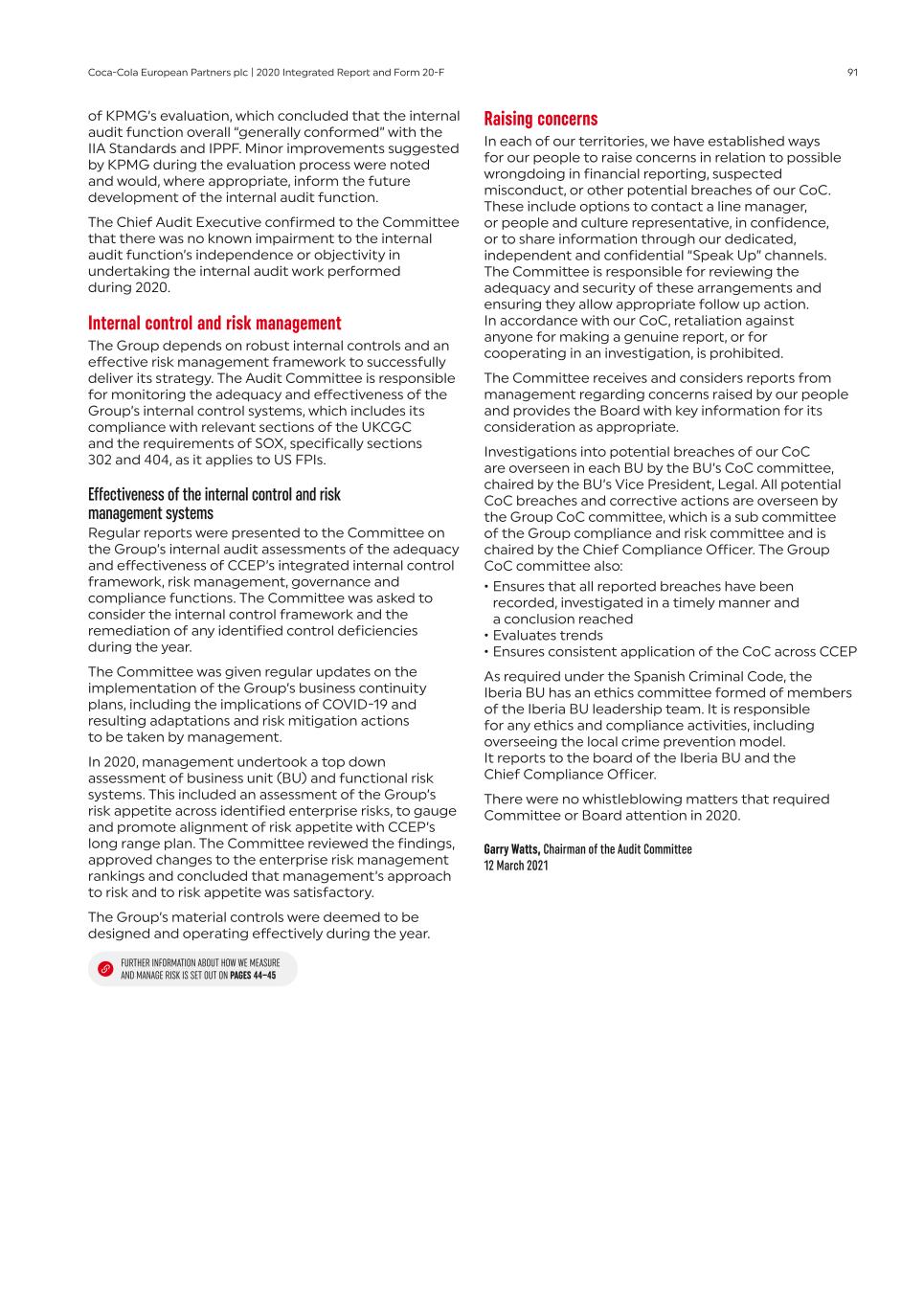 Coca-Cola European Partners plc | 2020 Integrated Report and Form 20-F

91

of KPMG's evaluation, which concluded that the internal audit function overall "generally conformed" with the IIA Standards and IPPF. Minor improvements suggested by KPMG during the evaluation process were noted and would, where appropriate, inform the future development of the internal audit function.

The Chief Audit Executive confirmed to the Committee that there was no known impairment to the internal audit function's independence or objectivity in undertaking the internal audit work performed during 2020.

Internal control and risk management

The Group depends on robust internal controls and an effective risk management framework to successfully deliver its strategy. The Audit Committee is responsible for monitoring the adequacy and effectiveness of the Group's internal control systems, which includes its compliance with relevant sections of the UKCGC and the requirements of SOX, specifically sections 302 and 404, as it applies to US FPIs.

Effectiveness of the internal control and risk management systems

Regular reports were presented to the Committee on the Group's internal audit assessments of the adequacy and effectiveness of CCEP's integrated internal control framework, risk management, governance and compliance functions. The Committee was asked to consider the internal control framework and the remediation of any identified control deficiencies during the year.

The Committee was given regular updates on the implementation of the Group's business continuity plans, including the implications of COVID-19 and resulting adaptations and risk mitigation actions to be taken by management.

In 2020, management undertook a top down assessment of business unit (BU) and functional risk systems. This included an assessment of the Group's risk appetite across identified enterprise risks, to gauge and promote alignment of risk appetite with CCEP's long range plan. The Committee reviewed the findings, approved changes to the enterprise risk management rankings and concluded that management's approach to risk and to risk appetite was satisfactory.

The Group's material controls were deemed to be designed and operating effectively during the year.

FURTHER INFORMATION ABOUT HOW WE MEASURE AND MANAGE RISK IS SET OUT ON PAGES 44–45

Raising concerns

In each of our territories, we have established ways for our people to raise concerns in relation to possible wrongdoing in financial reporting, suspected misconduct, or other potential breaches of our CoC. These include options to contact a line manager, or people and culture representative, in confidence, or to share information through our dedicated, independent and confidential "Speak Up" channels. The Committee is responsible for reviewing the adequacy and security of these arrangements and ensuring they allow appropriate follow up action. In accordance with our CoC, retaliation against anyone for making a genuine report, or for cooperating in an investigation, is prohibited.

The Committee receives and considers reports from management regarding concerns raised by our people and provides the Board with key information for its consideration as appropriate.

Investigations into potential breaches of our CoC are overseen in each BU by the BU's CoC committee, chaired by the BU's Vice President, Legal. All potential CoC breaches and corrective actions are overseen by the Group CoC committee, which is a sub committee of the Group compliance and risk committee and is chaired by the Chief Compliance Officer. The Group CoC committee also:

• Ensures that all reported breaches have been recorded, investigated in a timely manner and a conclusion reached
• Evaluates trends
• Ensures consistent application of the CoC across CCEP

As required under the Spanish Criminal Code, the Iberia BU has an ethics committee formed of members of the Iberia BU leadership team. It is responsible for any ethics and compliance activities, including overseeing the local crime prevention model. It reports to the board of the Iberia BU and the Chief Compliance Officer.

There were no whistleblowing matters that required Committee or Board attention in 2020.

Garry Watts, Chairman of the Audit Committee
12 March 2021